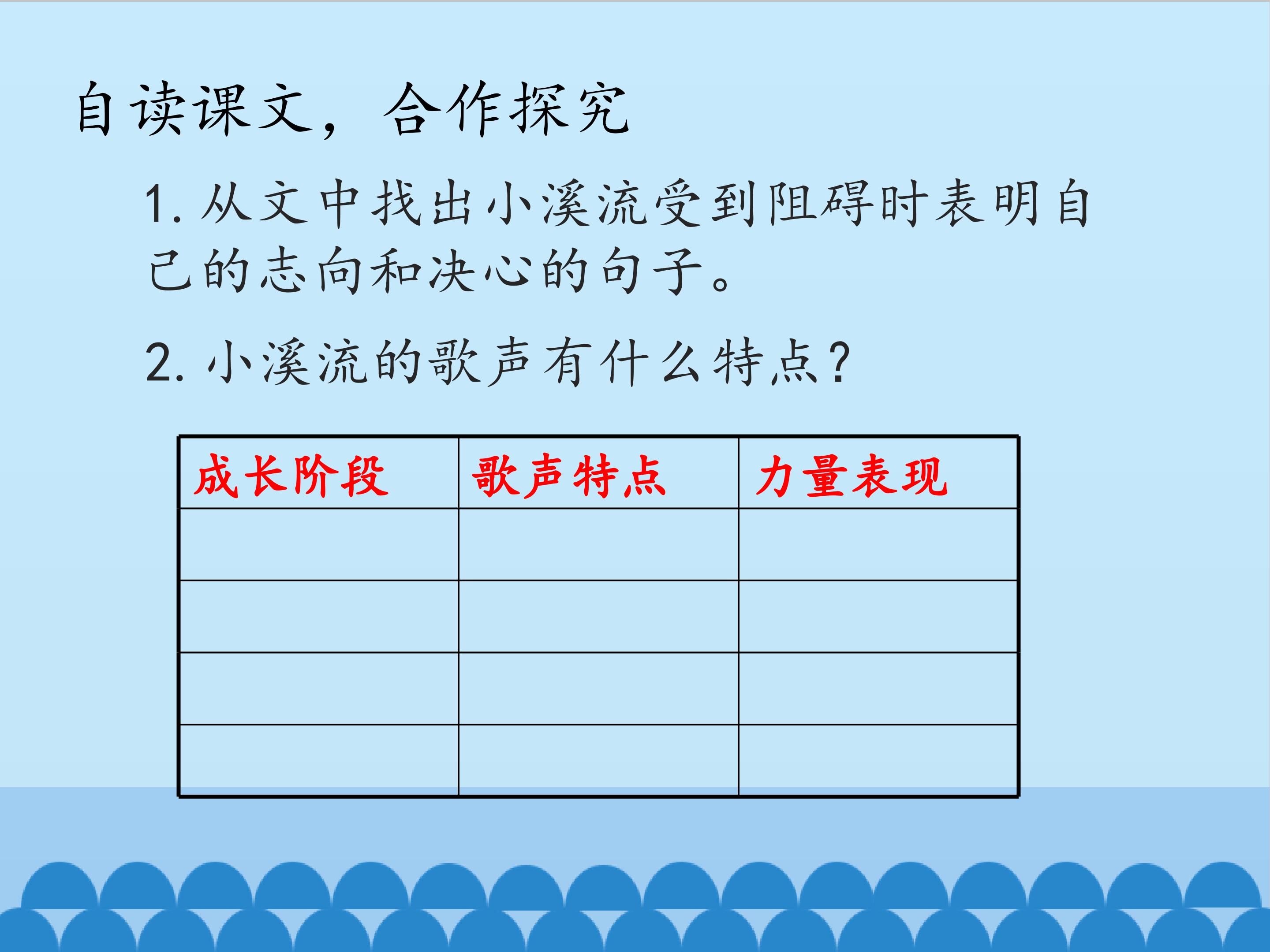 自读课文，合作探究

1.从文中找出小溪流受到阻碍时表明自己的志向和决心的句子。

2.小溪流的歌声有什么特点？

| 成长阶段 | 歌声特点 | 力量表现 |
|---|---|---|
| | | |
| | | |
| | | |
| | | |